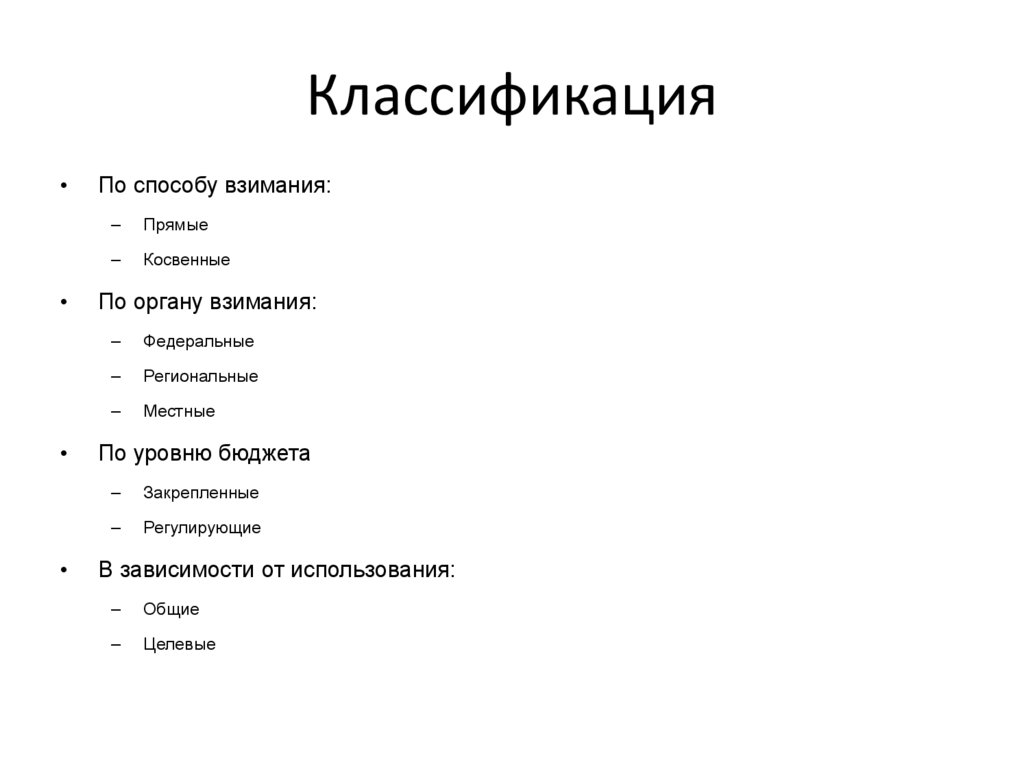 Классификация

• По способу взимания:
– Прямые
– Косвенные
• По органу взимания:
– Федеральные
– Региональные
– Местные
• По уровню бюджета
– Закрепленные
– Регулирующие
• В зависимости от использования:
– Общие
– Целевые